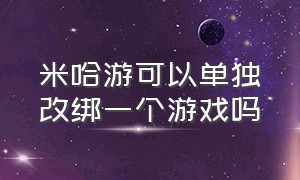 米哈游可以单独改绑一个游戏吗